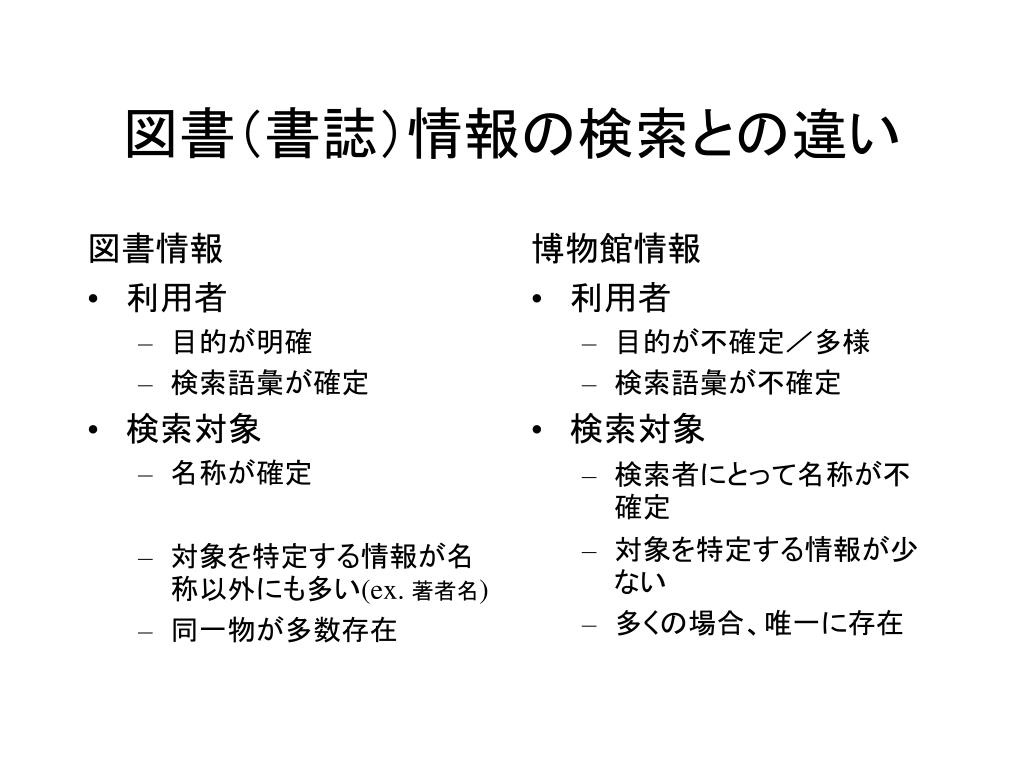 図書（書誌）情報の検索との違い

図書情報
• 利用者
– 目的が明確
– 検索語彙が確定
• 検索対象
– 名称が確定
– 対象を特定する情報が名称以外にも多い(ex. 著者名)
– 同一物が多数存在

博物館情報
• 利用者
– 目的が不確定／多様
– 検索語彙が不確定
• 検索対象
– 検索者にとって名称が不確定
– 対象を特定する情報が少ない
– 多くの場合、唯一に存在